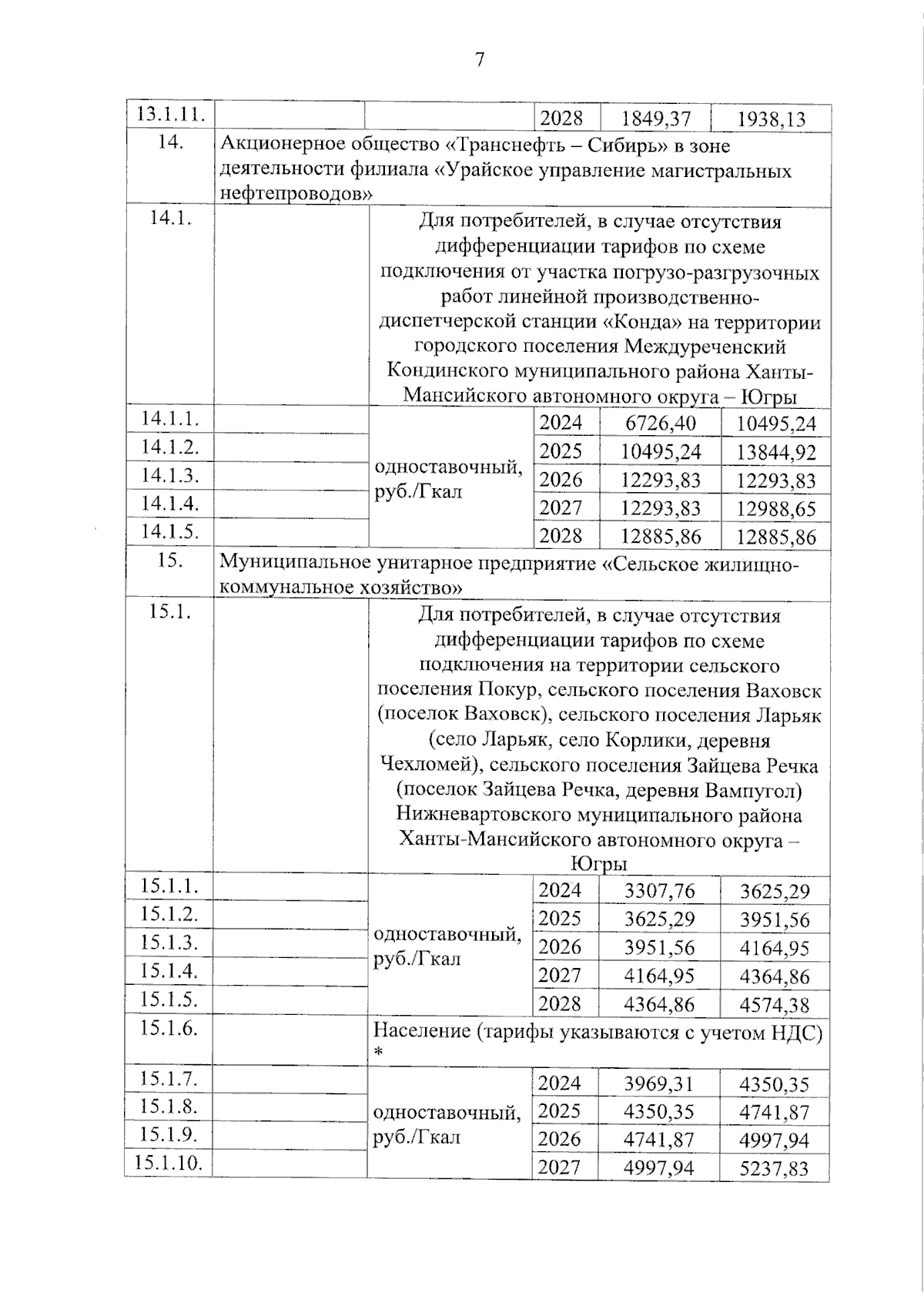 7

| | | | | | |
|---|---|---|---|---|---|
| 13.1.11. | | | 2028 | 1849,37 | 1938,13 |
| 14. | Акционерное общество «Транснефть – Сибирь» в зоне деятельности филиала «Урайское управление магистральных нефтепроводов» | | | | |
| 14.1. | | Для потребителей, в случае отсутствия дифференциации тарифов по схеме подключения от участка погрузо-разгрузочных работ линейной производственно-диспетчерской станции «Конда» на территории городского поселения Междуреченский Кондинского муниципального района Ханты-Мансийского автономного округа – Югры | | | |
| 14.1.1. | | одноставочный, руб./Гкал | 2024 | 6726,40 | 10495,24 |
| 14.1.2. | | | 2025 | 10495,24 | 13844,92 |
| 14.1.3. | | | 2026 | 12293,83 | 12293,83 |
| 14.1.4. | | | 2027 | 12293,83 | 12988,65 |
| 14.1.5. | | | 2028 | 12885,86 | 12885,86 |
| 15. | Муниципальное унитарное предприятие «Сельское жилищно-коммунальное хозяйство» | | | | |
| 15.1. | | Для потребителей, в случае отсутствия дифференциации тарифов по схеме подключения на территории сельского поселения Покур, сельского поселения Ваховск (поселок Ваховск), сельского поселения Ларьяк (село Ларьяк, село Корлики, деревня Чехломей), сельского поселения Зайцева Речка (поселок Зайцева Речка, деревня Вампугол) Нижневартовского муниципального района Ханты-Мансийского автономного округа – Югры | | | |
| 15.1.1. | | одноставочный, руб./Гкал | 2024 | 3307,76 | 3625,29 |
| 15.1.2. | | | 2025 | 3625,29 | 3951,56 |
| 15.1.3. | | | 2026 | 3951,56 | 4164,95 |
| 15.1.4. | | | 2027 | 4164,95 | 4364,86 |
| 15.1.5. | | | 2028 | 4364,86 | 4574,38 |
| 15.1.6. | | Население (тарифы указываются с учетом НДС) * | | | |
| 15.1.7. | | одноставочный, руб./Гкал | 2024 | 3969,31 | 4350,35 |
| 15.1.8. | | | 2025 | 4350,35 | 4741,87 |
| 15.1.9. | | | 2026 | 4741,87 | 4997,94 |
| 15.1.10. | | | 2027 | 4997,94 | 5237,83 |